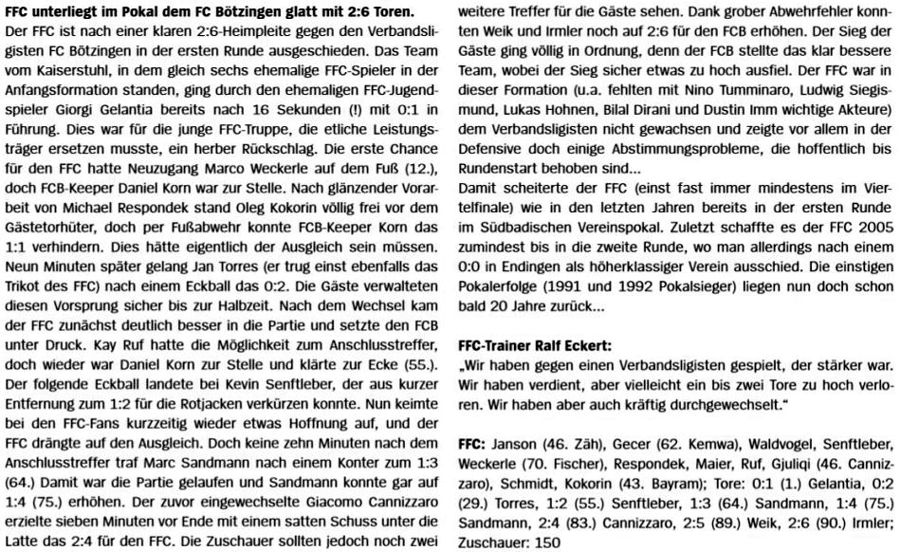 **FFC unterliegt im Pokal dem FC Bötzingen glatt mit 2:6 Toren.**
Der FFC ist nach einer klaren 2:6-Heimpleite gegen den Verbandsligisten FC Bötzingen in der ersten Runde ausgeschieden. Das Team vom Kaiserstuhl, in dem gleich sechs ehemalige FFC-Spieler in der Anfangsformation standen, ging durch den ehemaligen FFC-Jugendspieler Giorgi Gelantia bereits nach 16 Sekunden (!) mit 0:1 in Führung. Dies war für die junge FFC-Truppe, die etliche Leistungsträger ersetzen musste, ein herber Rückschlag. Die erste Chance für den FFC hatte Neuzugang Marco Weckerle auf dem Fuß (12.), doch FCB-Keeper Daniel Korn war zur Stelle. Nach glänzender Vorarbeit von Michael Respondek stand Oleg Kokorin völlig frei vor dem Gästetorhüter, doch per Fußabwehr konnte FCB-Keeper Korn das 1:1 verhindern. Dies hätte eigentlich der Ausgleich sein müssen. Neun Minuten später gelang Jan Torres (er trug einst ebenfalls das Trikot des FFC) nach einem Eckball das 0:2. Die Gäste verwalteten diesen Vorsprung sicher bis zur Halbzeit. Nach dem Wechsel kam der FFC zunächst deutlich besser in die Partie und setzte den FCB unter Druck. Kay Ruf hatte die Möglichkeit zum Anschlusstreffer, doch wieder war Daniel Korn zur Stelle und klärte zur Ecke (55.). Der folgende Eckball landete bei Kevin Senftleber, der aus kurzer Entfernung zum 1:2 für die Rotjacken verkürzen konnte. Nun keimte bei den FFC-Fans kurzzeitig wieder etwas Hoffnung auf, und der FFC drängte auf den Ausgleich. Doch keine zehn Minuten nach dem Anschlusstreffer traf Marc Sandmann nach einem Konter zum 1:3 (64.) Damit war die Partie gelaufen und Sandmann konnte gar auf 1:4 (75.) erhöhen. Der zuvor eingewechselte Giacomo Cannizzaro erzielte sieben Minuten vor Ende mit einem satten Schuss unter die Latte das 2:4 für den FFC. Die Zuschauer sollten jedoch noch zwei weitere Treffer für die Gäste sehen. Dank grober Abwehrfehler konnten Weik und Irmler noch auf 2:6 für den FCB erhöhen. Der Sieg der Gäste ging völlig in Ordnung, denn der FCB stellte das klar bessere Team, wobei der Sieg sicher etwas zu hoch ausfiel. Der FFC war in dieser Formation (u.a. fehlten mit Nino Tumminaro, Ludwig Siegismund, Lukas Hohnen, Bilal Dirani und Dustin Imm wichtige Akteure) dem Verbandsligisten nicht gewachsen und zeigte vor allem in der Defensive doch einige Abstimmungsprobleme, die hoffentlich bis Rundenstart behoben sind...
Damit scheiterte der FFC (einst fast immer mindestens im Viertelfinale) wie in den letzten Jahren bereits in der ersten Runde im Südbadischen Vereinspokal. Zuletzt schaffte es der FFC 2005 zumindest bis in die zweite Runde, wo man allerdings nach einem 0:0 in Endingen als höherklassiger Verein ausschied. Die einstigen Pokalerfolge (1991 und 1992 Pokalsieger) liegen nun doch schon bald 20 Jahre zurück...

**FFC-Trainer Ralf Eckert:**
„Wir haben gegen einen Verbandsligisten gespielt, der stärker war. Wir haben verdient, aber vielleicht ein bis zwei Tore zu hoch verloren. Wir haben aber auch kräftig durchgewechselt."

**FFC:** Janson (46. Zäh), Gecer (62. Kemwa), Waldvogel, Senftleber, Weckerle (70. Fischer), Respondek, Maier, Ruf, Gjuliqi (46. Cannizzaro), Schmidt, Kokorin (43. Bayram); Tore: 0:1 (1.) Gelantia, 0:2 (29.) Torres, 1:2 (55.) Senftleber, 1:3 (64.) Sandmann, 1:4 (75.) Sandmann, 2:4 (83.) Cannizzaro, 2:5 (89.) Weik, 2:6 (90.) Irmler; Zuschauer: 150